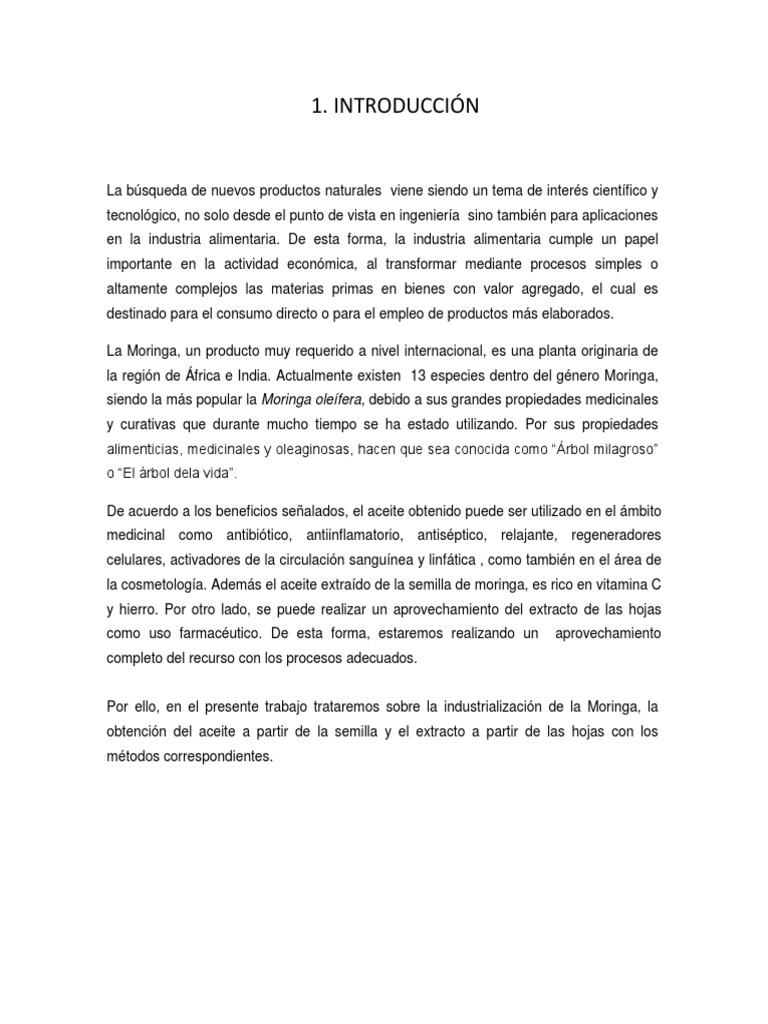 1. INTRODUCCIÓN

La búsqueda de nuevos productos naturales viene siendo un tema de interés científico y tecnológico, no solo desde el punto de vista en ingeniería sino también para aplicaciones en la industria alimentaria. De esta forma, la industria alimentaria cumple un papel importante en la actividad económica, al transformar mediante procesos simples o altamente complejos las materias primas en bienes con valor agregado, el cual es destinado para el consumo directo o para el empleo de productos más elaborados.

La Moringa, un producto muy requerido a nivel internacional, es una planta originaria de la región de África e India. Actualmente existen 13 especies dentro del género Moringa, siendo la más popular la Moringa oleífera, debido a sus grandes propiedades medicinales y curativas que durante mucho tiempo se ha estado utilizando. Por sus propiedades alimenticias, medicinales y oleaginosas, hacen que sea conocida como “Árbol milagroso” o “El árbol dela vida”.

De acuerdo a los beneficios señalados, el aceite obtenido puede ser utilizado en el ámbito medicinal como antibiótico, antiinflamatorio, antiséptico, relajante, regeneradores celulares, activadores de la circulación sanguínea y linfática , como también en el área de la cosmetología. Además el aceite extraído de la semilla de moringa, es rico en vitamina C y hierro. Por otro lado, se puede realizar un aprovechamiento del extracto de las hojas como uso farmacéutico. De esta forma, estaremos realizando un aprovechamiento completo del recurso con los procesos adecuados.

Por ello, en el presente trabajo trataremos sobre la industrialización de la Moringa, la obtención del aceite a partir de la semilla y el extracto a partir de las hojas con los métodos correspondientes.